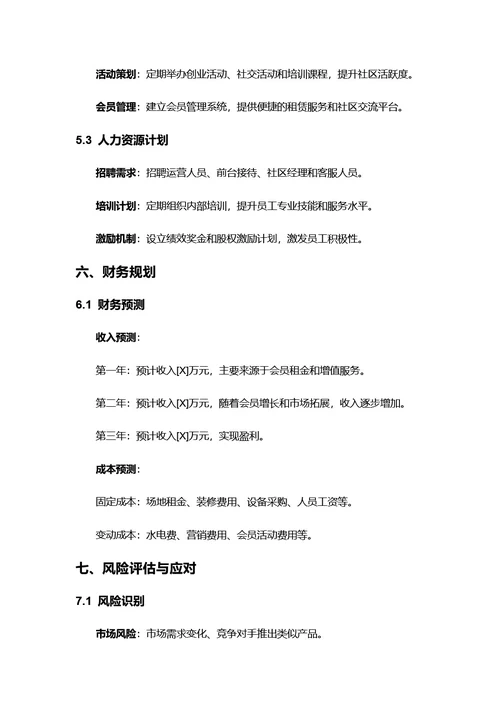 活动策划：定期举办创业活动、社交活动和培训课程，提升社区活跃度。

会员管理：建立会员管理系统，提供便捷的租赁服务和社区交流平台。

5.3 人力资源计划

招聘需求：招聘运营人员、前台接待、社区经理和客服人员。

培训计划：定期组织内部培训，提升员工专业技能和服务水平。

激励机制：设立绩效奖金和股权激励计划，激发员工积极性。

六、财务规划

6.1 财务预测

收入预测：

第一年：预计收入[X]万元，主要来源于会员租金和增值服务。

第二年：预计收入[X]万元，随着会员增长和市场拓展，收入逐步增加。

第三年：预计收入[X]万元，实现盈利。

成本预测：

固定成本：场地租金、装修费用、设备采购、人员工资等。

变动成本：水电费、营销费用、会员活动费用等。

七、风险评估与应对

7.1 风险识别

市场风险：市场需求变化、竞争对手推出类似产品。